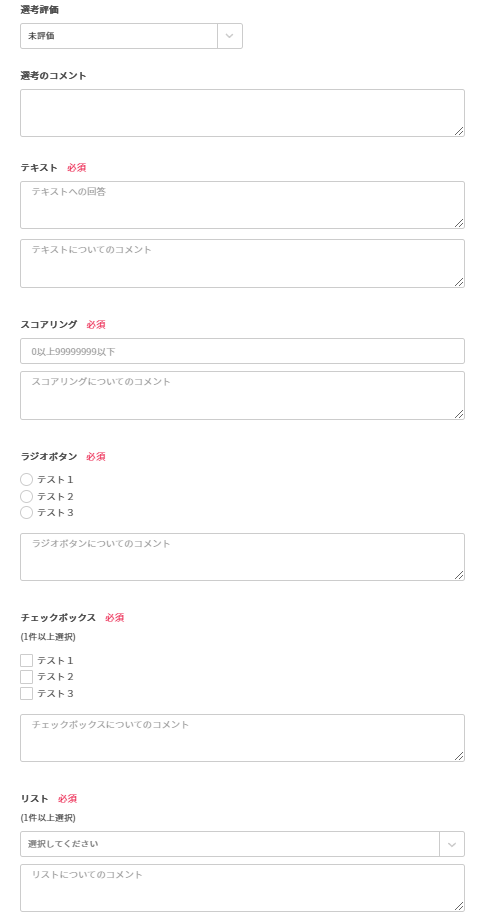 選考評価

未評価

選考のコメント

テキスト 必須

テキストへの回答

テキストについてのコメント

スコアリング 必須

0以上99999999以下

スコアリングについてのコメント

ラジオボタン 必須

テスト１
テスト２
テスト３

ラジオボタンについてのコメント

チェックボックス 必須

(1件以上選択)

テスト１
テスト２
テスト３

チェックボックスについてのコメント

リスト 必須

(1件以上選択)

選択してください

リストについてのコメント